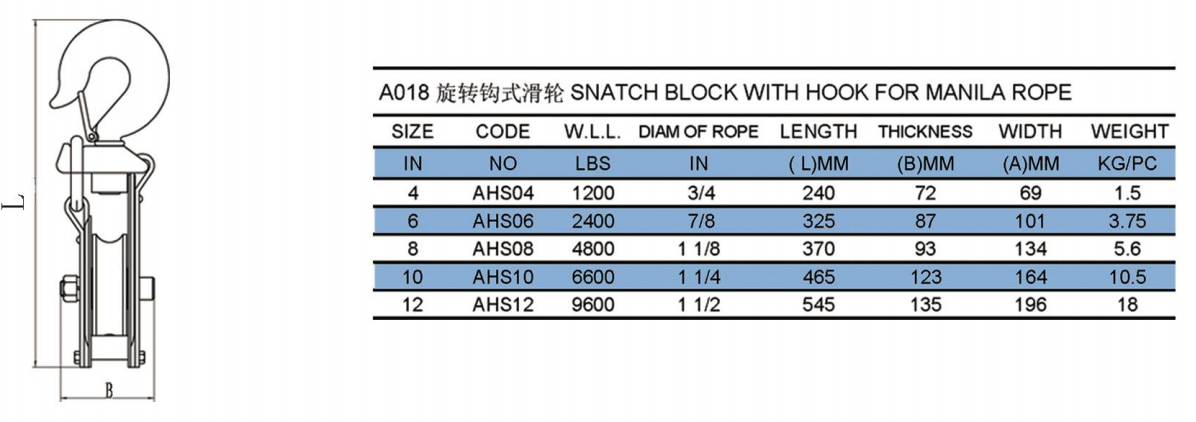 L

B

A018 旋转钩式滑轮 SNATCH BLOCK WITH HOOK FOR MANILA ROPE

| SIZE | CODE | W.L.L. | DIAM OF ROPE | LENGTH | THICKNESS | WIDTH | WEIGHT |
|---|---|---|---|---|---|---|---|
| IN | NO | LBS | IN | ( L)MM | (B)MM | (A)MM | KG/PC |
| 4 | AHS04 | 1200 | 3/4 | 240 | 72 | 69 | 1.5 |
| 6 | AHS06 | 2400 | 7/8 | 325 | 87 | 101 | 3.75 |
| 8 | AHS08 | 4800 | 1 1/8 | 370 | 93 | 134 | 5.6 |
| 10 | AHS10 | 6600 | 1 1/4 | 465 | 123 | 164 | 10.5 |
| 12 | AHS12 | 9600 | 1 1/2 | 545 | 135 | 196 | 18 |